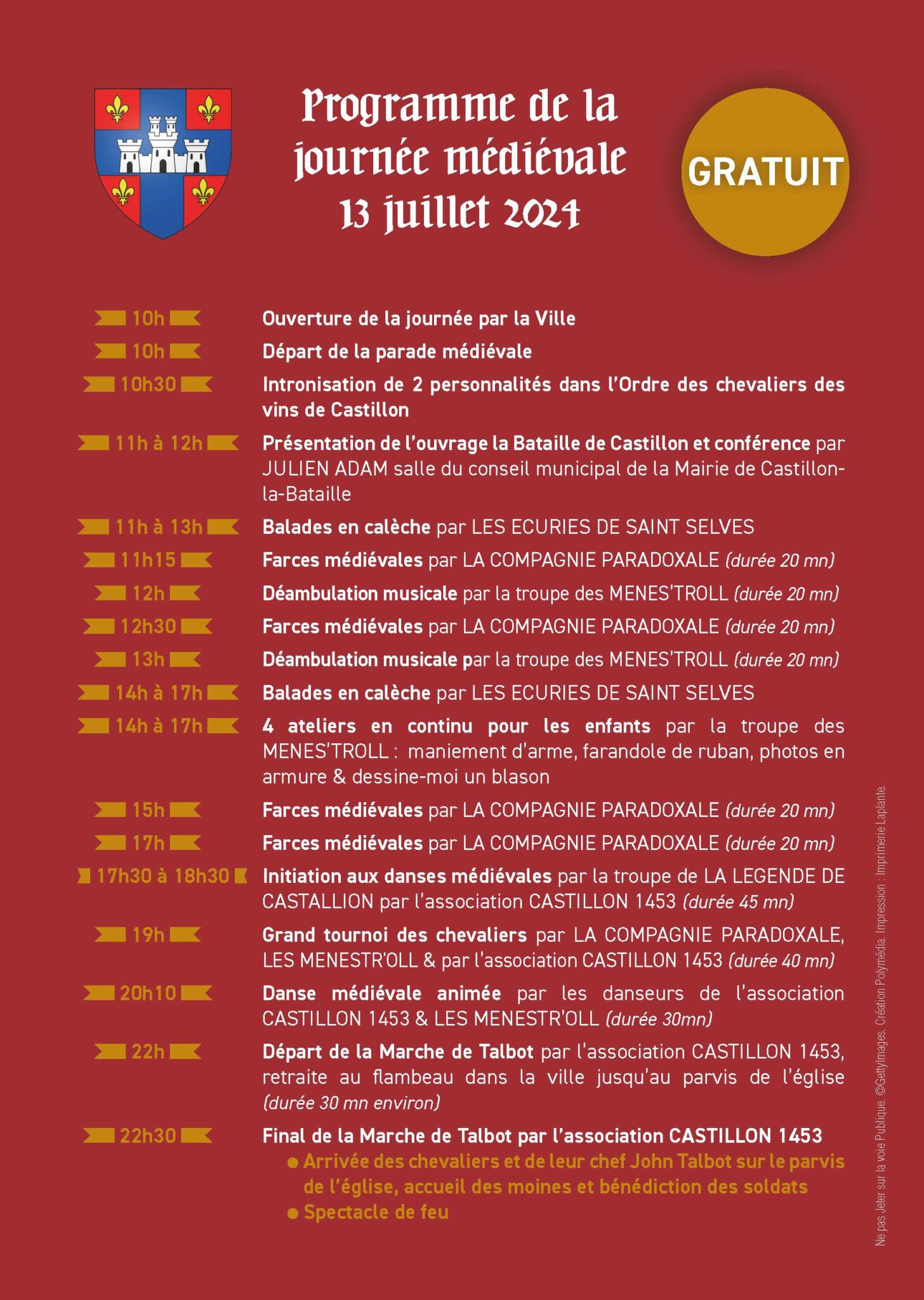 Programme de la journée médiévale 13 juillet 2024

GRATUIT

10h Ouverture de la journée par la Ville

10h Départ de la parade médiévale

10h30 Intronisation de 2 personnalités dans l'Ordre des chevaliers des vins de Castillon

11h à 12h Présentation de l'ouvrage la Bataille de Castillon et conférence par JULIEN ADAM salle du conseil municipal de la Mairie de Castillon-la-Bataille

11h à 13h Balades en calèche par LES ECURIES DE SAINT SELVES

11h15 Farces médiévales par LA COMPAGNIE PARADOXALE (durée 20 mn)

12h Déambulation musicale par la troupe des MENES'TROLL (durée 20 mn)

12h30 Farces médiévales par LA COMPAGNIE PARADOXALE (durée 20 mn)

13h Déambulation musicale par la troupe des MENES'TROLL (durée 20 mn)

14h à 17h Balades en calèche par LES ECURIES DE SAINT SELVES

14h à 17h 4 ateliers en continu pour les enfants par la troupe des MENES'TROLL : maniement d'arme, farandole de ruban, photos en armure & dessine-moi un blason

15h Farces médiévales par LA COMPAGNIE PARADOXALE (durée 20 mn)

17h Farces médiévales par LA COMPAGNIE PARADOXALE (durée 20 mn)

17h30 à 18h30 Initiation aux danses médiévales par la troupe de LA LEGENDE DE CASTALLION par l'association CASTILLON 1453 (durée 45 mn)

19h Grand tournoi des chevaliers par LA COMPAGNIE PARADOXALE, LES MENESTR'OLL & par l'association CASTILLON 1453 (durée 40 mn)

20h10 Danse médiévale animée par les danseurs de l'association CASTILLON 1453 & LES MENESTR'OLL (durée 30mn)

22h Départ de la Marche de Talbot par l'association CASTILLON 1453, retraite au flambeau dans la ville jusqu'au parvis de l'église (durée 30 mn environ)

22h30 Final de la Marche de Talbot par l'association CASTILLON 1453
● Arrivée des chevaliers et de leur chef John Talbot sur le parvis de l'église, accueil des moines et bénédiction des soldats
● Spectacle de feu

Ne pas Jeter sur la voie Publique. ©GettyImages. Création Polymédia. Impression : Imprimerie Laplante.